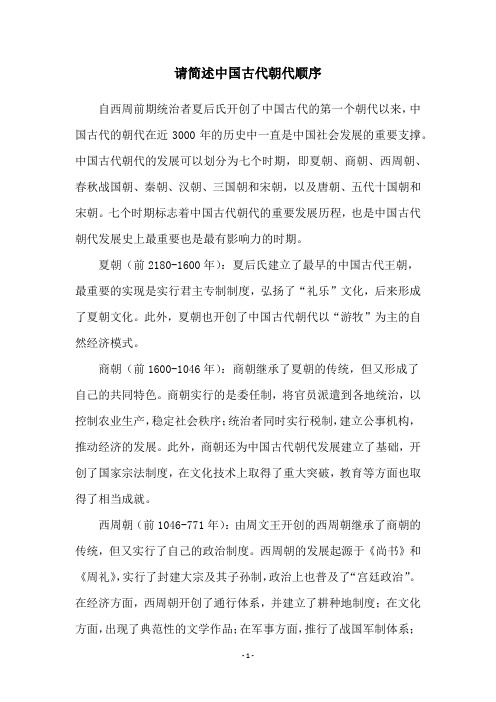 请简述中国古代朝代顺序

自西周前期统治者夏后氏开创了中国古代的第一个朝代以来，中国古代的朝代在近 3000 年的历史中一直是中国社会发展的重要支撑。中国古代朝代的发展可以划分为七个时期，即夏朝、商朝、西周朝、春秋战国朝、秦朝、汉朝、三国朝和宋朝，以及唐朝、五代十国朝和宋朝。七个时期标志着中国古代朝代的重要发展历程，也是中国古代朝代发展史上最重要也是最有影响力的时期。

夏朝（前 2180-1600 年）：夏后氏建立了最早的中国古代王朝，最重要的实现是实行君主专制制度，弘扬了“礼乐”文化，后来形成了夏朝文化。此外，夏朝也开创了中国古代朝代以“游牧”为主的自然经济模式。

商朝（前 1600-1046 年）：商朝继承了夏朝的传统，但又形成了自己的共同特色。商朝实行的是委任制，将官员派遣到各地统治，以控制农业生产，稳定社会秩序；统治者同时实行税制，建立公事机构，推动经济的发展。此外，商朝还为中国古代朝代发展建立了基础，开创了国家宗法制度，在文化技术上取得了重大突破，教育等方面也取得了相当成就。

西周朝（前 1046-771 年）：由周文王开创的西周朝继承了商朝的传统，但又实行了自己的政治制度。西周朝的发展起源于《尚书》和《周礼》，实行了封建大宗及其子孙制，政治上也普及了“宫廷政治”。在经济方面，西周朝开创了通行体系，并建立了耕种地制度；在文化方面，出现了典范性的文学作品；在军事方面，推行了战国军制体系；

- 1 -